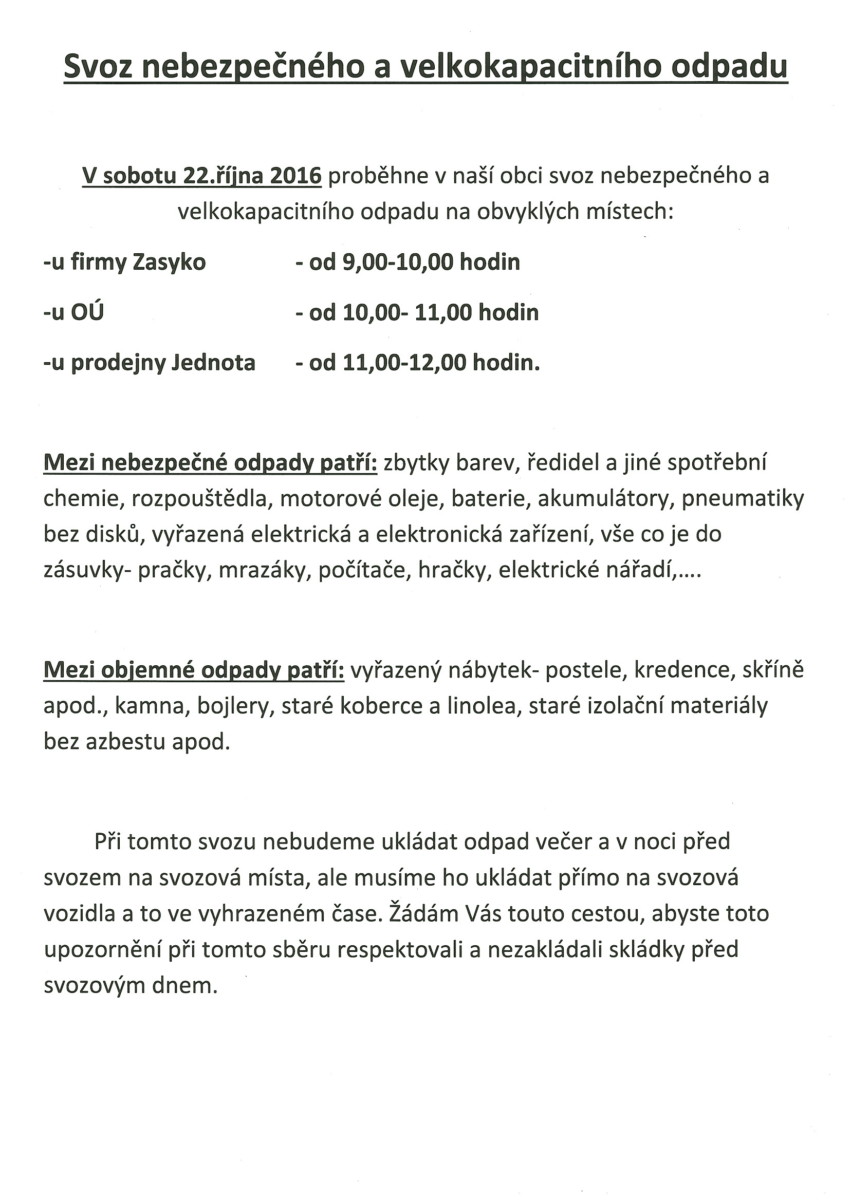 Svoz nebezpečného a velkokapacitního odpadu

V sobotu 22.října 2016 proběhne v naší obci svoz nebezpečného a velkokapacitního odpadu na obvyklých místech:

-u firmy Zasyko - od 9,00-10,00 hodin

-u OÚ - od 10,00- 11,00 hodin

-u prodejny Jednota - od 11,00-12,00 hodin.

Mezi nebezpečné odpady patří: zbytky barev, ředidel a jiné spotřební chemie, rozpouštědla, motorové oleje, baterie, akumulátory, pneumatiky bez disků, vyřazená elektrická a elektronická zařízení, vše co je do zásuvky- pračky, mrazáky, počítače, hračky, elektrické nářadí,....

Mezi objemné odpady patří: vyřazený nábytek- postele, kredence, skříně apod., kamna, bojlery, staré koberce a linolea, staré izolační materiály bez azbestu apod.

Při tomto svozu nebudeme ukládat odpad večer a v noci před svozem na svozová místa, ale musíme ho ukládat přímo na svozová vozidla a to ve vyhrazeném čase. Žádám Vás touto cestou, abyste toto upozornění při tomto sběru respektovali a nezakládali skládky před svozovým dnem.